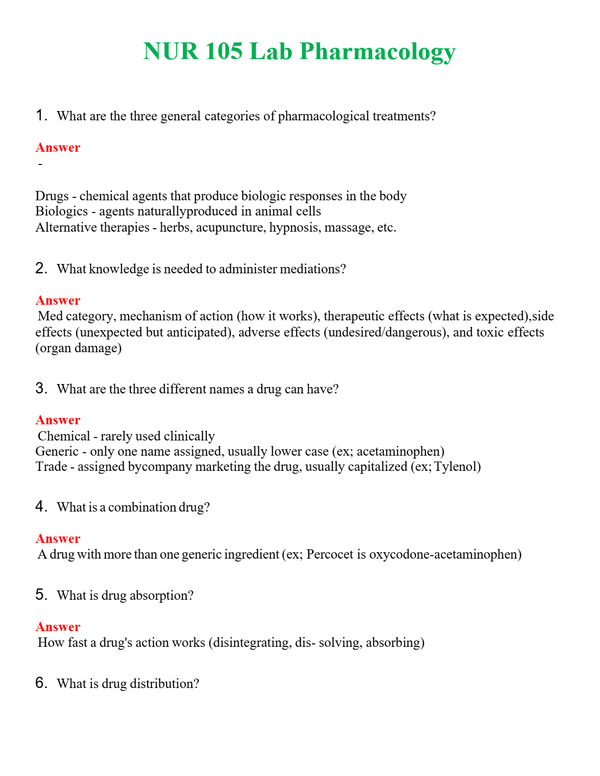 NUR 105 Lab Pharmacology

1. What are the three general categories of pharmacological treatments?

Answer
-

Drugs - chemical agents that produce biologic responses in the body
Biologics - agents naturallyproduced in animal cells
Alternative therapies - herbs, acupuncture, hypnosis, massage, etc.

2. What knowledge is needed to administer mediations?

Answer
Med category, mechanism of action (how it works), therapeutic effects (what is expected),side effects (unexpected but anticipated), adverse effects (undesired/dangerous), and toxic effects (organ damage)

3. What are the three different names a drug can have?

Answer
Chemical - rarely used clinically
Generic - only one name assigned, usually lower case (ex; acetaminophen)
Trade - assigned bycompany marketing the drug, usually capitalized (ex; Tylenol)

4. What is a combination drug?

Answer
A drug with more than one generic ingredient (ex; Percocet is oxycodone-acetaminophen)

5. What is drug absorption?

Answer
How fast a drug's action works (disintegrating, dis- solving, absorbing)

6. What is drug distribution?